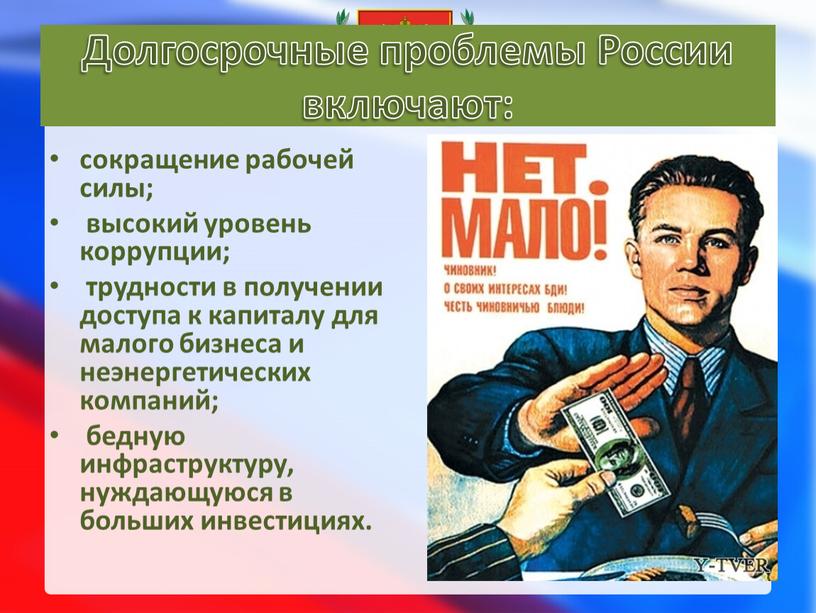 Долгосрочные проблемы России включают:

• сокращение рабочей силы;
• высокий уровень коррупции;
• трудности в получении доступа к капиталу для малого бизнеса и неэнергетических компаний;
• бедную инфраструктуру, нуждающуюся в больших инвестициях.

НЕТ. МАЛО!

ЧИНОВНИК!
О СВОИХ ИНТЕРЕСАХ БДИ!
ЧЕСТЬ ЧИНОВНИЧЬЮ БЛЮДИ!

Y-TVER